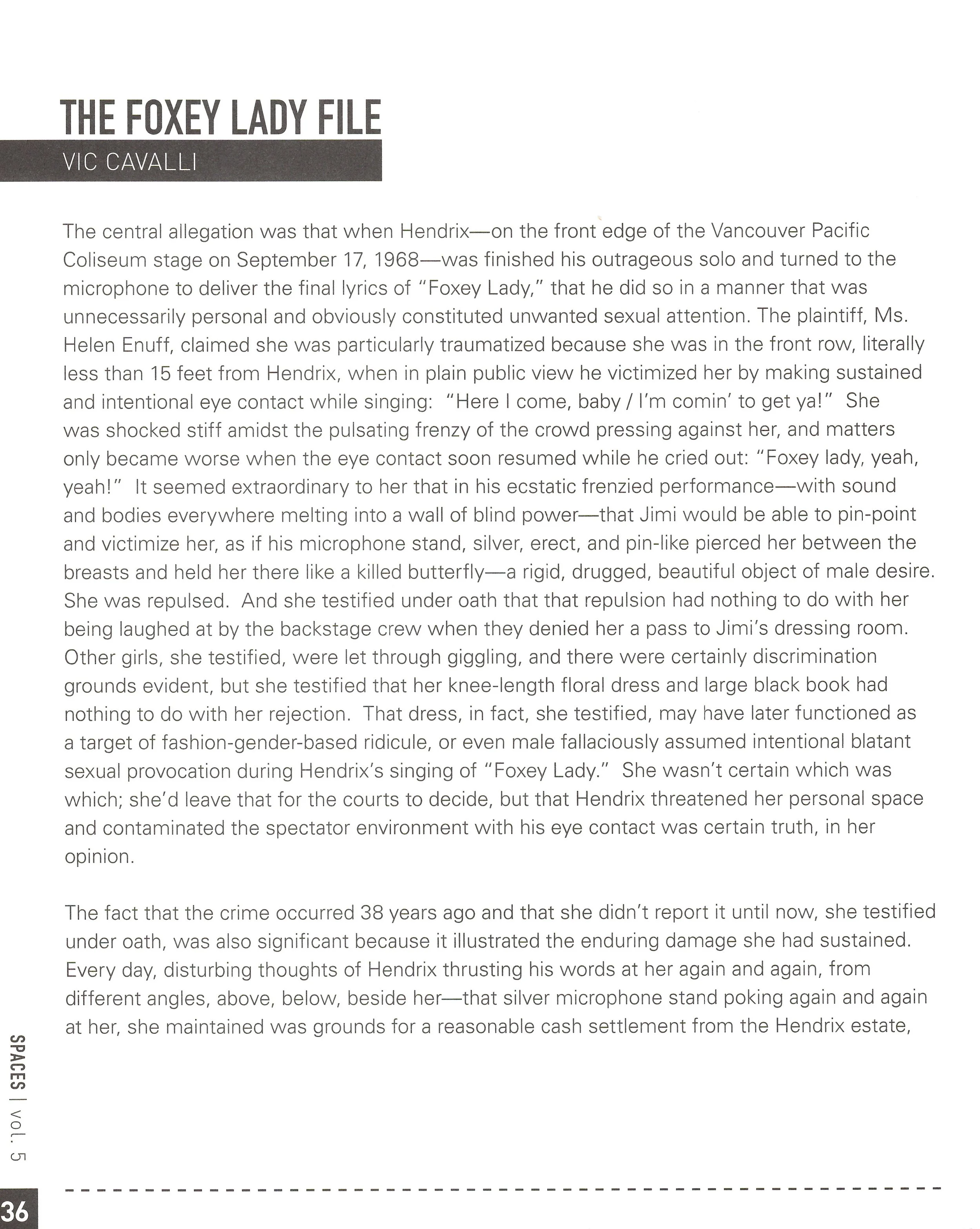 THE FOXEY LADY FILE
VIC CAVALLI

The central allegation was that when Hendrix—on the front edge of the Vancouver Pacific Coliseum stage on September 17, 1968—was finished his outrageous solo and turned to the microphone to deliver the final lyrics of "Foxey Lady," that he did so in a manner that was unnecessarily personal and obviously constituted unwanted sexual attention. The plaintiff, Ms. Helen Enuff, claimed she was particularly traumatized because she was in the front row, literally less than 15 feet from Hendrix, when in plain public view he victimized her by making sustained and intentional eye contact while singing: "Here I come, baby / I'm comin' to get ya!" She was shocked stiff amidst the pulsating frenzy of the crowd pressing against her, and matters only became worse when the eye contact soon resumed while he cried out: "Foxey lady, yeah, yeah!" It seemed extraordinary to her that in his ecstatic frenzied performance—with sound and bodies everywhere melting into a wall of blind power—that Jimi would be able to pin-point and victimize her, as if his microphone stand, silver, erect, and pin-like pierced her between the breasts and held her there like a killed butterfly—a rigid, drugged, beautiful object of male desire. She was repulsed. And she testified under oath that that repulsion had nothing to do with her being laughed at by the backstage crew when they denied her a pass to Jimi's dressing room. Other girls, she testified, were let through giggling, and there were certainly discrimination grounds evident, but she testified that her knee-length floral dress and large black book had nothing to do with her rejection. That dress, in fact, she testified, may have later functioned as a target of fashion-gender-based ridicule, or even male fallaciously assumed intentional blatant sexual provocation during Hendrix's singing of "Foxey Lady." She wasn't certain which was which; she'd leave that for the courts to decide, but that Hendrix threatened her personal space and contaminated the spectator environment with his eye contact was certain truth, in her opinion.

The fact that the crime occurred 38 years ago and that she didn't report it until now, she testified under oath, was also significant because it illustrated the enduring damage she had sustained. Every day, disturbing thoughts of Hendrix thrusting his words at her again and again, from different angles, above, below, beside her—that silver microphone stand poking again and again at her, she maintained was grounds for a reasonable cash settlement from the Hendrix estate,

SPACES | vol. 5

36